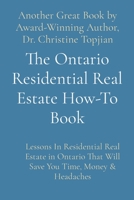 Another Great Book by Award-Winning Author, Dr. Christine Topjian

The Ontario Residential Real Estate How-To Book

Lessons In Residential Real Estate in Ontario That Will Save You Time, Money & Headaches